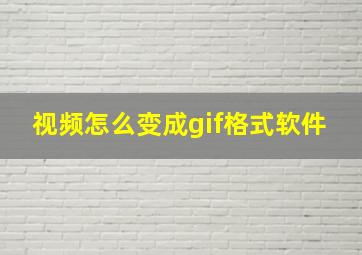 视频怎么变成gif格式软件